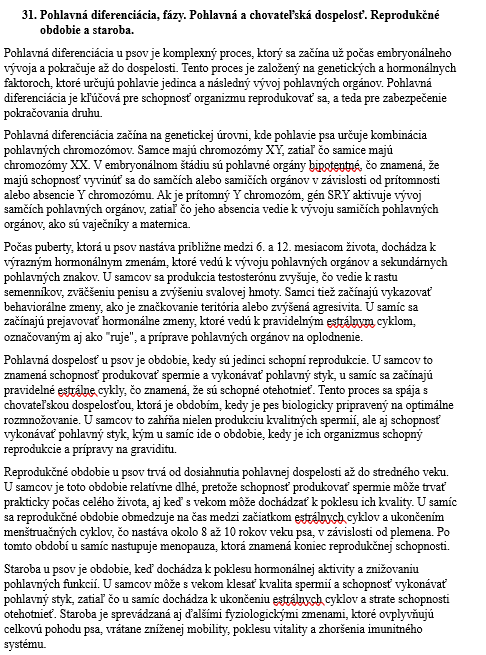 31. Pohlavná diferenciácia, fázy. Pohlavná a chovateľská dospelosť. Reprodukčné obdobie a staroba.

Pohlavná diferenciácia u psov je komplexný proces, ktorý sa začína už počas embryonálneho vývoja a pokračuje až do dospelosti. Tento proces je založený na genetických a hormonálnych faktoroch, ktoré určujú pohlavie jedinca a následný vývoj pohlavných orgánov. Pohlavná diferenciácia je kľúčová pre schopnosť organizmu reprodukovať sa, a teda pre zabezpečenie pokračovania druhu.

Pohlavná diferenciácia začína na genetickej úrovni, kde pohlavie psa určuje kombinácia pohlavných chromozómov. Samce majú chromozómy XY, zatiaľ čo samice majú chromozómy XX. V embryonálnom štádiu sú pohlavné orgány bipotentné, čo znamená, že majú schopnosť vyvinúť sa do samčích alebo samičích orgánov v závislosti od prítomnosti alebo absencie Y chromozómu. Ak je prítomný Y chromozóm, gén SRY aktivuje vývoj samčích pohlavných orgánov, zatiaľ čo jeho absencia vedie k vývoju samičích pohlavných orgánov, ako sú vaječníky a maternica.

Počas puberty, ktorá u psov nastáva približne medzi 6. a 12. mesiacom života, dochádza k výrazným hormonálnym zmenám, ktoré vedú k vývoju pohlavných orgánov a sekundárnych pohlavných znakov. U samcov sa produkcia testosterónu zvyšuje, čo vedie k rastu semenníkov, zväčšeniu penisu a zvýšeniu svalovej hmoty. Samci tiež začínajú vykazovať behaviorálne zmeny, ako je značkovanie teritória alebo zvýšená agresivita. U samíc sa začínajú prejavovať hormonálne zmeny, ktoré vedú k pravidelným estrálnym cyklom, označovaným aj ako "ruje", a príprave pohlavných orgánov na oplodnenie.

Pohlavná dospelosť u psov je obdobie, kedy sú jedinci schopní reprodukcie. U samcov to znamená schopnosť produkovať spermie a vykonávať pohlavný styk, u samíc sa začínajú pravidelné estrálne cykly, čo znamená, že sú schopné otehotnieť. Tento proces sa spája s chovateľskou dospelosťou, ktorá je obdobím, kedy je pes biologicky pripravený na optimálne rozmnožovanie. U samcov to zahŕňa nielen produkciu kvalitných spermií, ale aj schopnosť vykonávať pohlavný styk, kým u samíc ide o obdobie, kedy je ich organizmus schopný reprodukcie a prípravy na graviditu.

Reprodukčné obdobie u psov trvá od dosiahnutia pohlavnej dospelosti až do stredného veku. U samcov je toto obdobie relatívne dlhé, pretože schopnosť produkovať spermie môže trvať prakticky počas celého života, aj keď s vekom môže dochádzať k poklesu ich kvality. U samíc sa reprodukčné obdobie obmedzuje na čas medzi začiatkom estrálnych cyklov a ukončením menštruačných cyklov, čo nastáva okolo 8 až 10 rokov veku psa, v závislosti od plemena. Po tomto období u samíc nastupuje menopauza, ktorá znamená koniec reprodukčnej schopnosti.

Staroba u psov je obdobie, keď dochádza k poklesu hormonálnej aktivity a znižovaniu pohlavných funkcií. U samcov môže s vekom klesať kvalita spermií a schopnosť vykonávať pohlavný styk, zatiaľ čo u samíc dochádza k ukončeniu estrálnych cyklov a strate schopnosti otehotnieť. Staroba je sprevádzaná aj ďalšími fyziologickými zmenami, ktoré ovplyvňujú celkovú pohodu psa, vrátane zníženej mobility, poklesu vitality a zhoršenia imunitného systému.